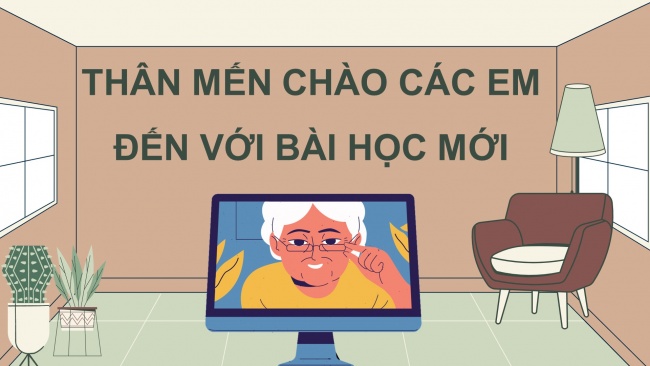 THÂN MẾN CHÀO CÁC EM
ĐẾN VỚI BÀI HỌC MỚI